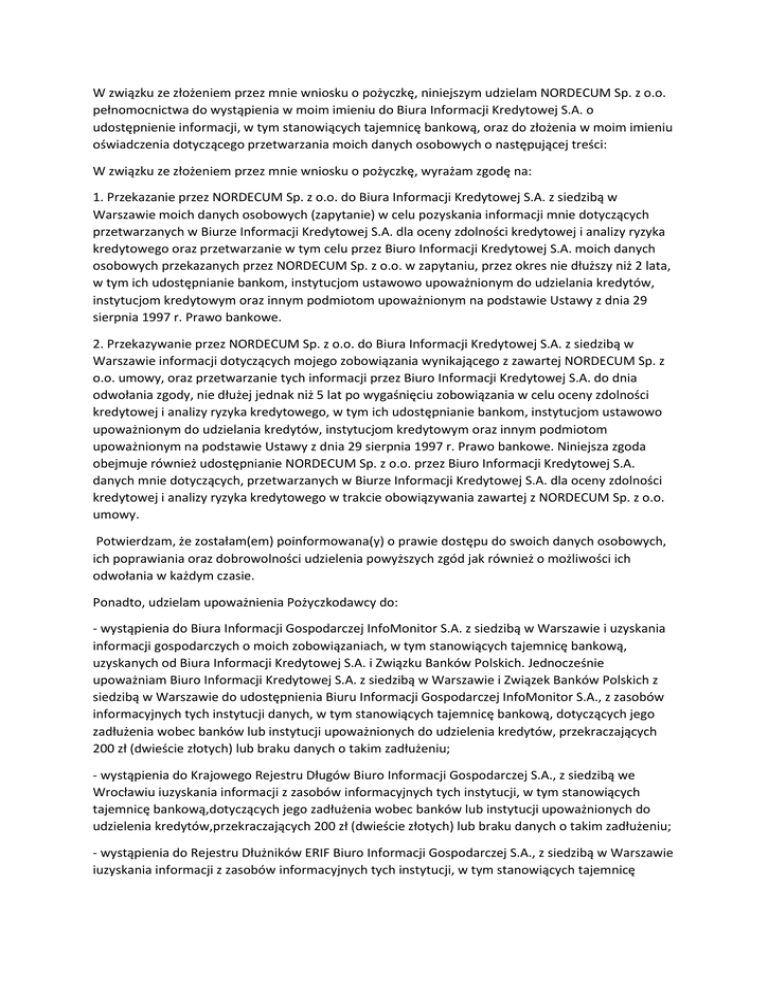 W związku ze złożeniem przez mnie wniosku o pożyczkę, niniejszym udzielam NORDECUM Sp. z o.o. pełnomocnictwa do wystąpienia w moim imieniu do Biura Informacji Kredytowej S.A. o udostępnienie informacji, w tym stanowiących tajemnicę bankową, oraz do złożenia w moim imieniu oświadczenia dotyczącego przetwarzania moich danych osobowych o następującej treści:

W związku ze złożeniem przez mnie wniosku o pożyczkę, wyrażam zgodę na:

1. Przekazanie przez NORDECUM Sp. z o.o. do Biura Informacji Kredytowej S.A. z siedzibą w Warszawie moich danych osobowych (zapytanie) w celu pozyskania informacji mnie dotyczących przetwarzanych w Biurze Informacji Kredytowej S.A. dla oceny zdolności kredytowej i analizy ryzyka kredytowego oraz przetwarzanie w tym celu przez Biuro Informacji Kredytowej S.A. moich danych osobowych przekazanych przez NORDECUM Sp. z o.o. w zapytaniu, przez okres nie dłuższy niż 2 lata, w tym ich udostępnianie bankom, instytucjom ustawowo upoważnionym do udzielania kredytów, instytucjom kredytowym oraz innym podmiotom upoważnionym na podstawie Ustawy z dnia 29 sierpnia 1997 r. Prawo bankowe.

2. Przekazywanie przez NORDECUM Sp. z o.o. do Biura Informacji Kredytowej S.A. z siedzibą w Warszawie informacji dotyczących mojego zobowiązania wynikającego z zawartej NORDECUM Sp. z o.o. umowy, oraz przetwarzanie tych informacji przez Biuro Informacji Kredytowej S.A. do dnia odwołania zgody, nie dłużej jednak niż 5 lat po wygaśnięciu zobowiązania w celu oceny zdolności kredytowej i analizy ryzyka kredytowego, w tym ich udostępnianie bankom, instytucjom ustawowo upoważnionym do udzielania kredytów, instytucjom kredytowym oraz innym podmiotom upoważnionym na podstawie Ustawy z dnia 29 sierpnia 1997 r. Prawo bankowe. Niniejsza zgoda obejmuje również udostępnianie NORDECUM Sp. z o.o. przez Biuro Informacji Kredytowej S.A. danych mnie dotyczących, przetwarzanych w Biurze Informacji Kredytowej S.A. dla oceny zdolności kredytowej i analizy ryzyka kredytowego w trakcie obowiązywania zawartej z NORDECUM Sp. z o.o. umowy.

Potwierdzam, że zostałam(em) poinformowana(y) o prawie dostępu do swoich danych osobowych, ich poprawiania oraz dobrowolności udzielenia powyższych zgód jak również o możliwości ich odwołania w każdym czasie.

Ponadto, udzielam upoważnienia Pożyczkodawcy do:

- wystąpienia do Biura Informacji Gospodarczej InfoMonitor S.A. z siedzibą w Warszawie i uzyskania informacji gospodarczych o moich zobowiązaniach, w tym stanowiących tajemnicę bankową, uzyskanych od Biura Informacji Kredytowej S.A. i Związku Banków Polskich. Jednocześnie upoważniam Biuro Informacji Kredytowej S.A. z siedzibą w Warszawie i Związek Banków Polskich z siedzibą w Warszawie do udostępnienia Biuru Informacji Gospodarczej InfoMonitor S.A., z zasobów informacyjnych tych instytucji danych, w tym stanowiących tajemnicę bankową, dotyczących jego zadłużenia wobec banków lub instytucji upoważnionych do udzielenia kredytów, przekraczających 200 zł (dwieście złotych) lub braku danych o takim zadłużeniu;

- wystąpienia do Krajowego Rejestru Długów Biuro Informacji Gospodarczej S.A., z siedzibą we Wrocławiu iuzyskania informacji z zasobów informacyjnych tych instytucji, w tym stanowiących tajemnicę bankową,dotyczących jego zadłużenia wobec banków lub instytucji upoważnionych do udzielenia kredytów,przekraczających 200 zł (dwieście złotych) lub braku danych o takim zadłużeniu;

- wystąpienia do Rejestru Dłużników ERIF Biuro Informacji Gospodarczej S.A., z siedzibą w Warszawie iuzyskania informacji z zasobów informacyjnych tych instytucji, w tym stanowiących tajemnicę